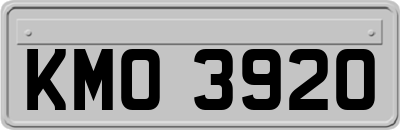 KMO 3920